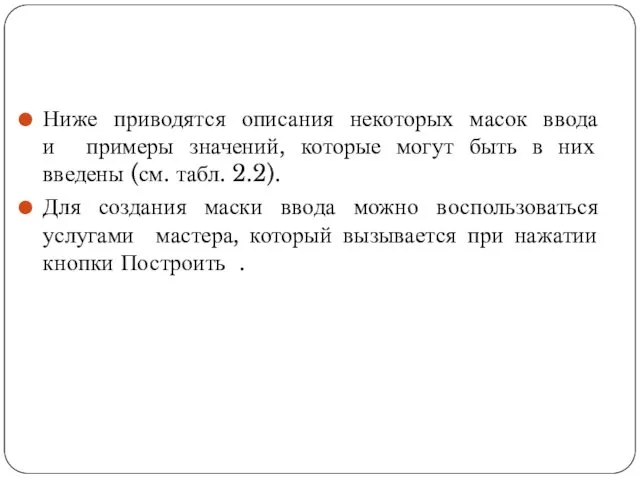 Ниже приводятся описания некоторых масок ввода и примеры значений, которые могут быть в них введены (см. табл. 2.2).

Для создания маски ввода можно воспользоваться услугами мастера, который вызывается при нажатии кнопки Построить .